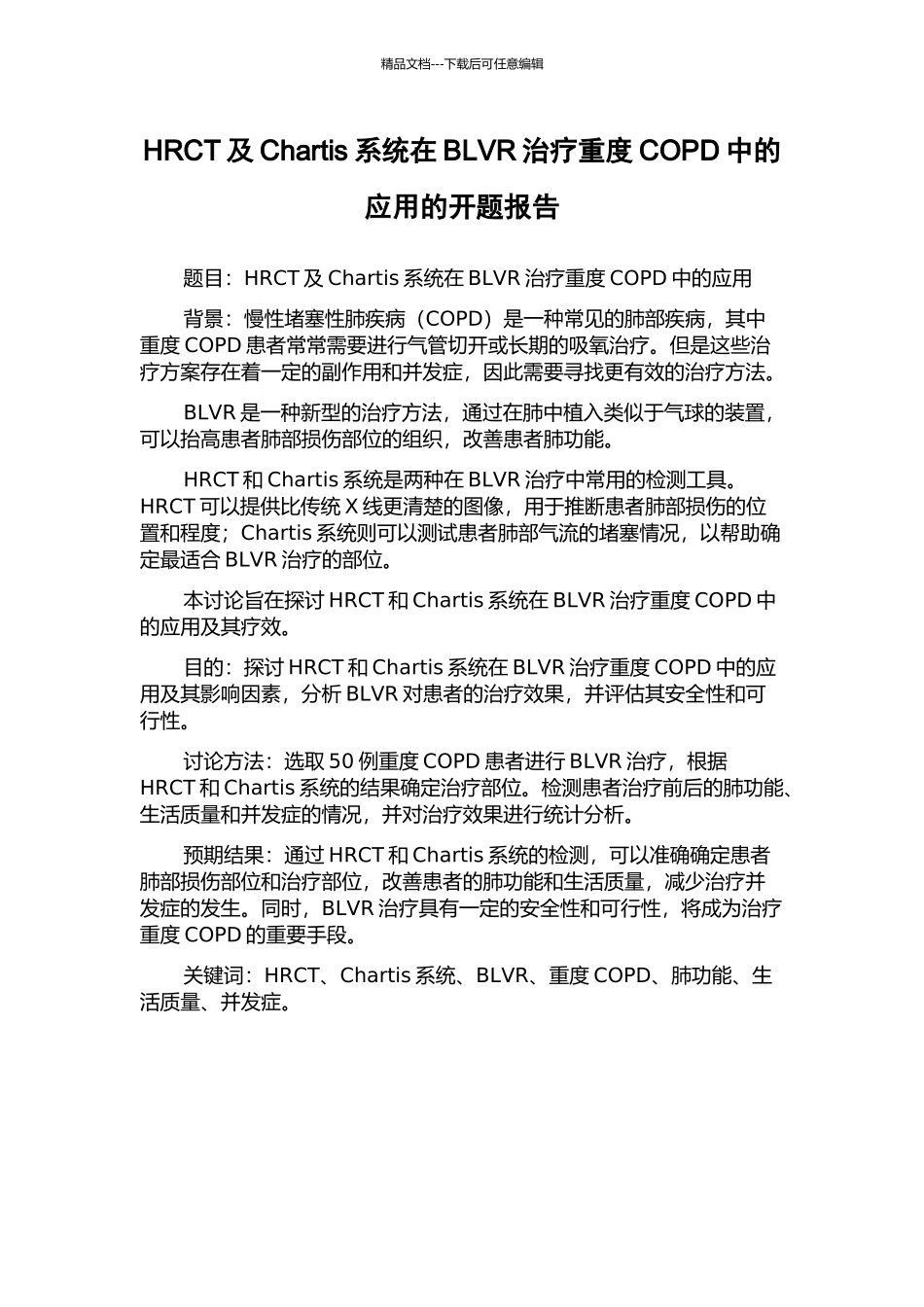 精品文档---下载后可任意编辑

HRCT 及 Chartis 系统在 BLVR 治疗重度 COPD 中的应用的开题报告

题目：HRCT 及 Chartis 系统在 BLVR 治疗重度 COPD 中的应用

背景：慢性堵塞性肺疾病（COPD）是一种常见的肺部疾病，其中重度 COPD 患者常常需要进行气管切开或长期的吸氧治疗。但是这些治疗方案存在着一定的副作用和并发症，因此需要寻找更有效的治疗方法。

BLVR 是一种新型的治疗方法，通过在肺中植入类似于气球的装置，可以抬高患者肺部损伤部位的组织，改善患者肺功能。

HRCT 和 Chartis 系统是两种在 BLVR 治疗中常用的检测工具。HRCT 可以提供比传统 X 线更清楚的图像，用于推断患者肺部损伤的位置和程度；Chartis 系统则可以测试患者肺部气流的堵塞情况，以帮助确定最适合 BLVR 治疗的部位。

本讨论旨在探讨 HRCT 和 Chartis 系统在 BLVR 治疗重度 COPD 中的应用及其疗效。

目的：探讨 HRCT 和 Chartis 系统在 BLVR 治疗重度 COPD 中的应用及其影响因素，分析 BLVR 对患者的治疗效果，并评估其安全性和可行性。

讨论方法：选取 50 例重度 COPD 患者进行 BLVR 治疗，根据 HRCT 和 Chartis 系统的结果确定治疗部位。检测患者治疗前后的肺功能、生活质量和并发症的情况，并对治疗效果进行统计分析。

预期结果：通过 HRCT 和 Chartis 系统的检测，可以准确确定患者肺部损伤部位和治疗部位，改善患者的肺功能和生活质量，减少治疗并发症的发生。同时，BLVR 治疗具有一定的安全性和可行性，将成为治疗重度 COPD 的重要手段。

关键词：HRCT、Chartis 系统、BLVR、重度 COPD、肺功能、生活质量、并发症。